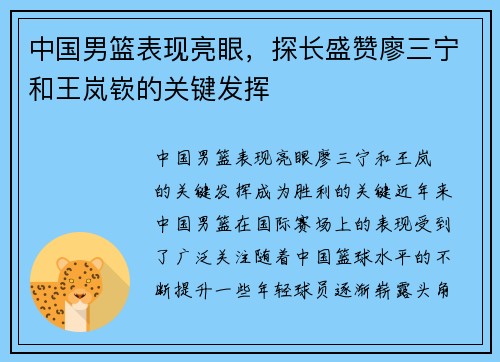 中国男篮表现亮眼，探长盛赞廖三宁和王岚嵚的关键发挥

中国男篮表现亮眼廖三宁和王岚的关键发挥成为胜利的关键近年来中国男篮在国际赛场上的表现受到了广泛关注随着中国篮球水平的不断提升一些年轻球员逐渐崭露头角